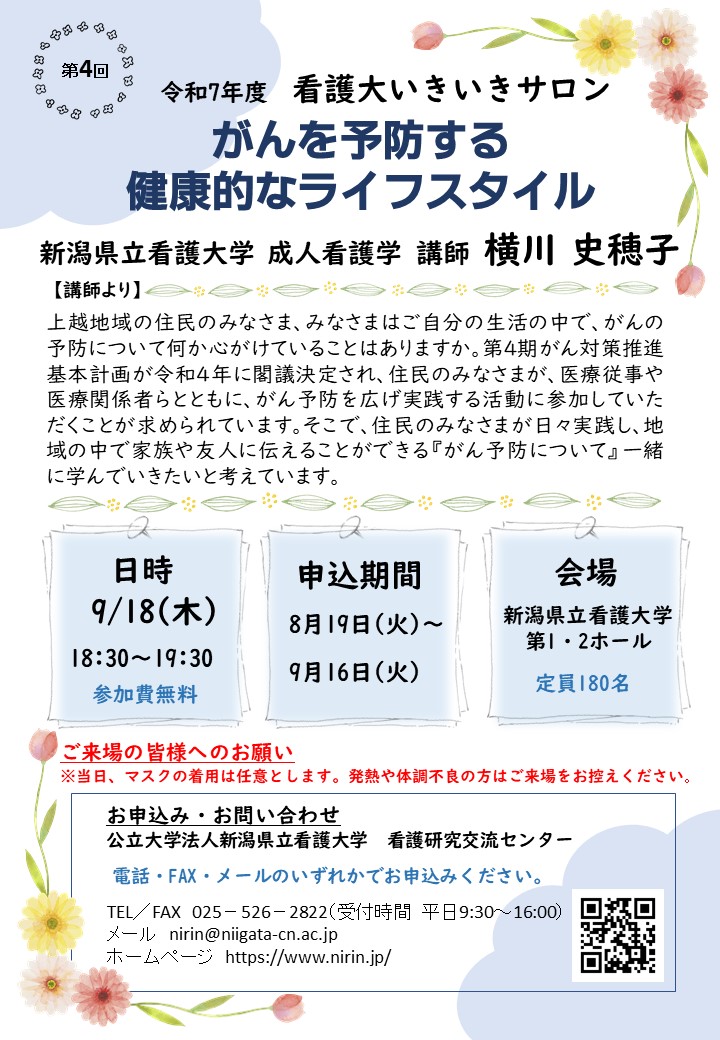 第4回

令和7年度　看護大いきいきサロン

がんを予防する
健康的なライフスタイル

新潟県立看護大学 成人看護学 講師 横川 史穂子

【講師より】

上越地域の住民のみなさま、みなさまはご自分の生活の中で、がんの予防について何か心がけていることはありますか。第4期がん対策推進基本計画が令和4年に閣議決定され、住民のみなさまが、医療従事や医療関係者らとともに、がん予防を広げ実践する活動に参加していただくことが求められています。そこで、住民のみなさまが日々実践し、地域の中で家族や友人に伝えることができる『がん予防について』一緒に学んでいきたいと考えています。

日時
9/18(木)
18:30～19:30
参加費無料

申込期間
8月19日(火)～
9月16日(火)

会場
新潟県立看護大学
第1・2ホール
定員180名

ご来場の皆様へのお願い
※当日、マスクの着用は任意とします。発熱や体調不良の方はご来場をお控えください。

お申込み・お問い合わせ
公立大学法人新潟県立看護大学　看護研究交流センター

電話・FAX・メールのいずれかでお申込みください。

TEL／FAX　025－526－2822(受付時間　平日9:30～16:00)
メール　nirin@niigata-cn.ac.jp
ホームページ　https://www.nirin.jp/